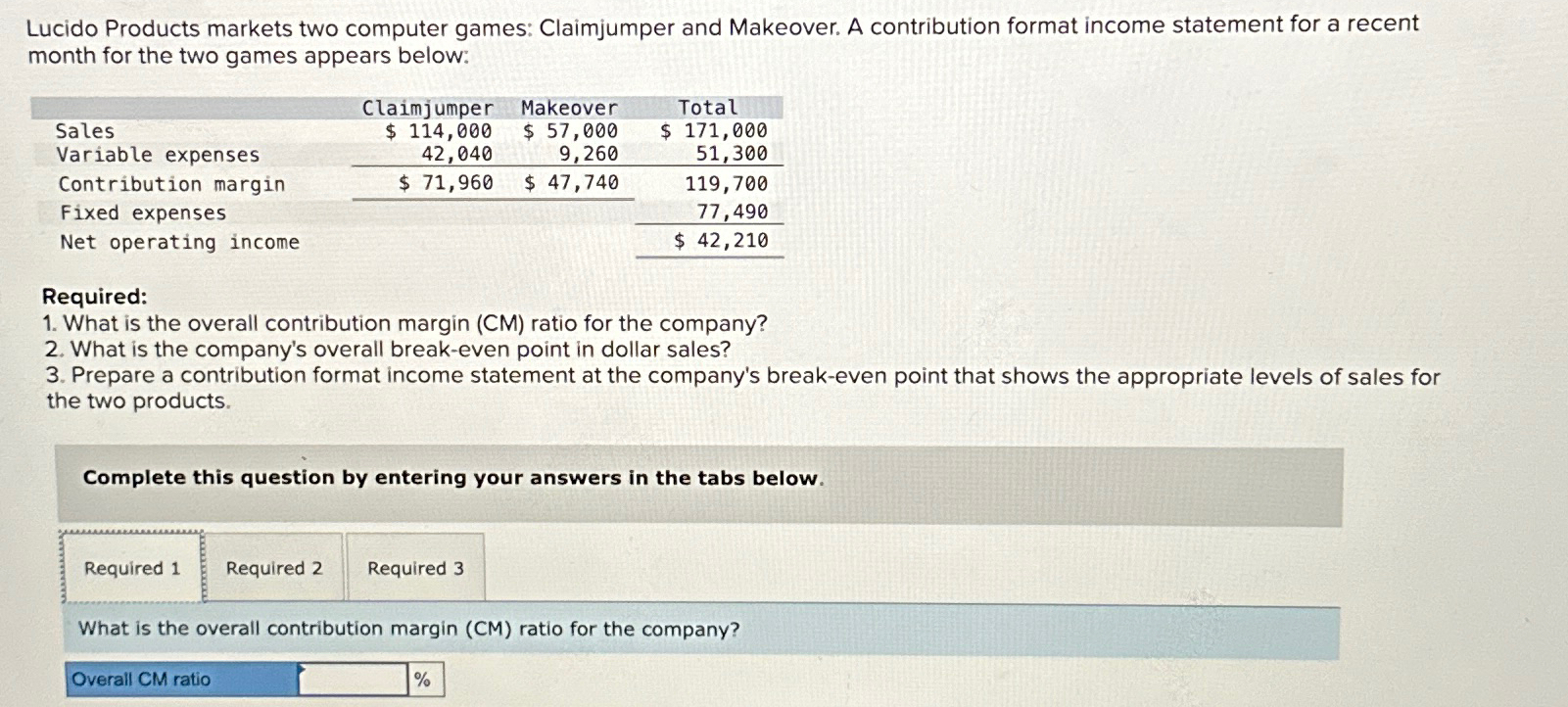 Lucido Products markets two computer games: Claimjumper and Makeover. A contribution format income statement for a recent month for the two games appears below:

|  | Claimjumper | Makeover | Total |
|---|---|---|---|
| Sales | $ 114,000 | $ 57,000 | $ 171,000 |
| Variable expenses | 42,040 | 9,260 | 51,300 |
| Contribution margin | $ 71,960 | $ 47,740 | 119,700 |
| Fixed expenses |  |  | 77,490 |
| Net operating income |  |  | $ 42,210 |

Required:
1. What is the overall contribution margin (CM) ratio for the company?
2. What is the company's overall break-even point in dollar sales?
3. Prepare a contribution format income statement at the company's break-even point that shows the appropriate levels of sales for the two products.

Complete this question by entering your answers in the tabs below.

Required 1 Required 2 Required 3

What is the overall contribution margin (CM) ratio for the company?

Overall CM ratio ____ %